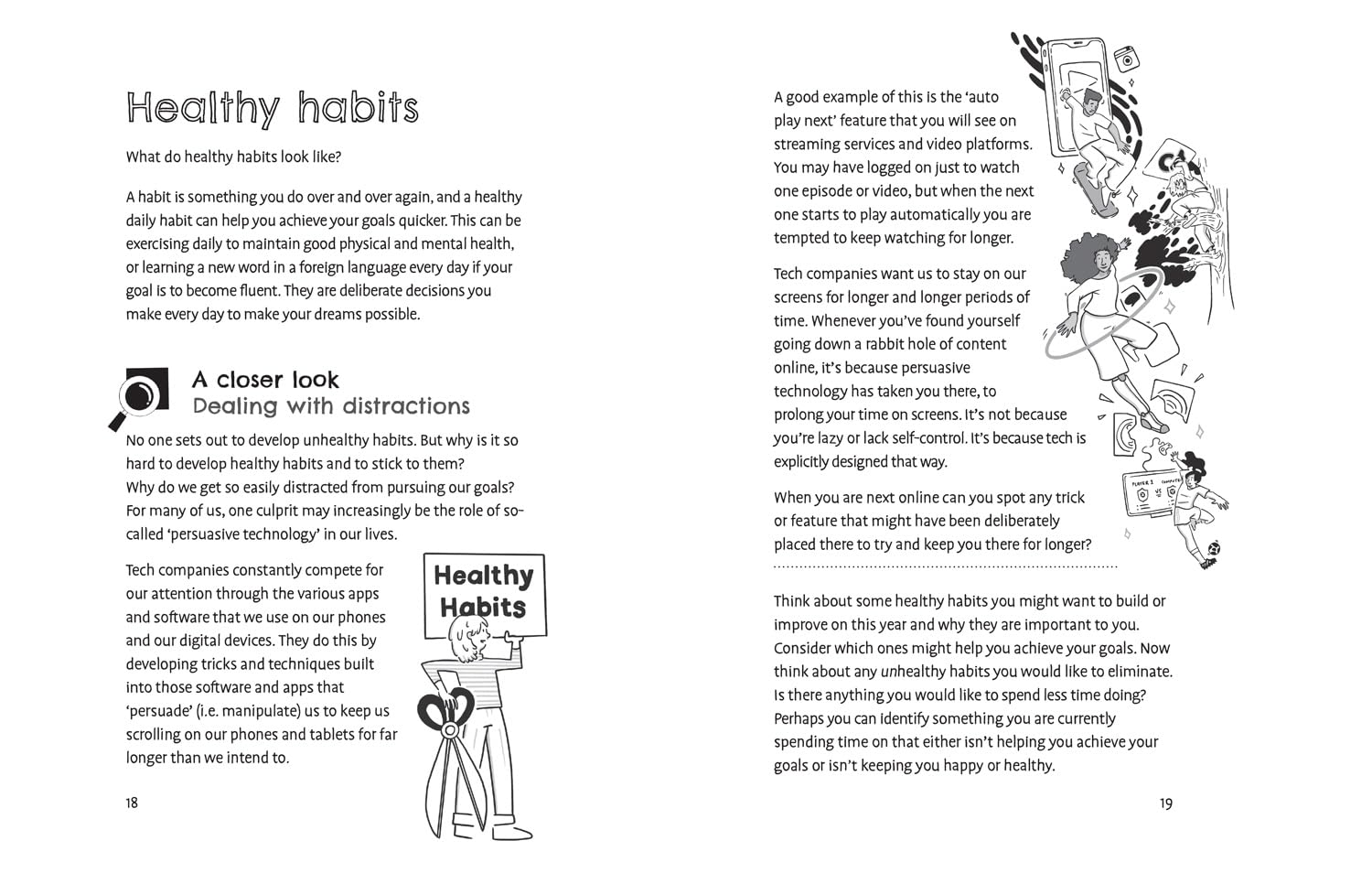 Healthy habits

What do healthy habits look like?

A habit is something you do over and over again, and a healthy daily habit can help you achieve your goals quicker. This can be exercising daily to maintain good physical and mental health, or learning a new word in a foreign language every day if your goal is to become fluent. They are deliberate decisions you make every day to make your dreams possible.

A closer look
Dealing with distractions

No one sets out to develop unhealthy habits. But why is it so hard to develop healthy habits and to stick to them? Why do we get so easily distracted from pursuing our goals? For many of us, one culprit may increasingly be the role of so-called 'persuasive technology' in our lives.

Tech companies constantly compete for our attention through the various apps and software that we use on our phones and our digital devices. They do this by developing tricks and techniques built into those software and apps that 'persuade' (i.e. manipulate) us to keep us scrolling on our phones and tablets for far longer than we intend to.

Healthy Habits

18

A good example of this is the 'auto play next' feature that you will see on streaming services and video platforms. You may have logged on just to watch one episode or video, but when the next one starts to play automatically you are tempted to keep watching for longer.

Tech companies want us to stay on our screens for longer and longer periods of time. Whenever you've found yourself going down a rabbit hole of content online, it's because persuasive technology has taken you there, to prolong your time on screens. It's not because you're lazy or lack self-control. It's because tech is explicitly designed that way.

When you are next online can you spot any trick or feature that might have been deliberately placed there to try and keep you there for longer?

PLAYER 1 COMPUTER

Think about some healthy habits you might want to build or improve on this year and why they are important to you. Consider which ones might help you achieve your goals. Now think about any unhealthy habits you would like to eliminate. Is there anything you would like to spend less time doing? Perhaps you can identify something you are currently spending time on that either isn't helping you achieve your goals or isn't keeping you happy or healthy.

19